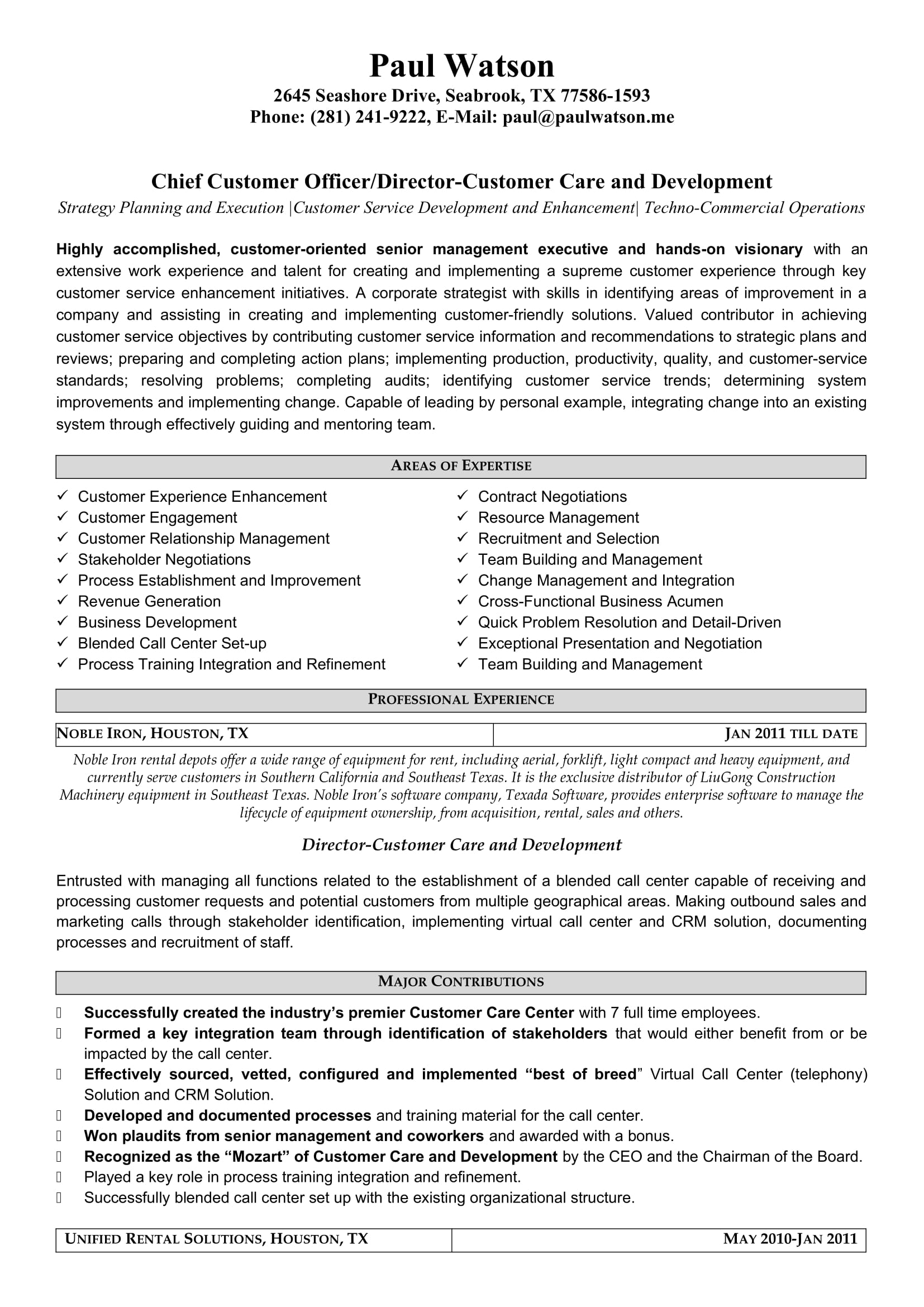 Paul Watson
2645 Seashore Drive, Seabrook, TX 77586-1593
Phone: (281) 241-9222, E-Mail: paul@paulwatson.me

Chief Customer Officer/Director-Customer Care and Development
Strategy Planning and Execution |Customer Service Development and Enhancement| Techno-Commercial Operations

Highly accomplished, customer-oriented senior management executive and hands-on visionary with an extensive work experience and talent for creating and implementing a supreme customer experience through key customer service enhancement initiatives. A corporate strategist with skills in identifying areas of improvement in a company and assisting in creating and implementing customer-friendly solutions. Valued contributor in achieving customer service objectives by contributing customer service information and recommendations to strategic plans and reviews; preparing and completing action plans; implementing production, productivity, quality, and customer-service standards; resolving problems; completing audits; identifying customer service trends; determining system improvements and implementing change. Capable of leading by personal example, integrating change into an existing system through effectively guiding and mentoring team.

AREAS OF EXPERTISE

✓ Customer Experience Enhancement
✓ Customer Engagement
✓ Customer Relationship Management
✓ Stakeholder Negotiations
✓ Process Establishment and Improvement
✓ Revenue Generation
✓ Business Development
✓ Blended Call Center Set-up
✓ Process Training Integration and Refinement

✓ Contract Negotiations
✓ Resource Management
✓ Recruitment and Selection
✓ Team Building and Management
✓ Change Management and Integration
✓ Cross-Functional Business Acumen
✓ Quick Problem Resolution and Detail-Driven
✓ Exceptional Presentation and Negotiation
✓ Team Building and Management

PROFESSIONAL EXPERIENCE

| NOBLE IRON, HOUSTON, TX | JAN 2011 TILL DATE |
|---|---|

Noble Iron rental depots offer a wide range of equipment for rent, including aerial, forklift, light compact and heavy equipment, and currently serve customers in Southern California and Southeast Texas. It is the exclusive distributor of LiuGong Construction Machinery equipment in Southeast Texas. Noble Iron's software company, Texada Software, provides enterprise software to manage the lifecycle of equipment ownership, from acquisition, rental, sales and others.

Director-Customer Care and Development

Entrusted with managing all functions related to the establishment of a blended call center capable of receiving and processing customer requests and potential customers from multiple geographical areas. Making outbound sales and marketing calls through stakeholder identification, implementing virtual call center and CRM solution, documenting processes and recruitment of staff.

MAJOR CONTRIBUTIONS

Successfully created the industry's premier Customer Care Center with 7 full time employees.
Formed a key integration team through identification of stakeholders that would either benefit from or be impacted by the call center.
Effectively sourced, vetted, configured and implemented "best of breed" Virtual Call Center (telephony) Solution and CRM Solution.
Developed and documented processes and training material for the call center.
Won plaudits from senior management and coworkers and awarded with a bonus.
Recognized as the "Mozart" of Customer Care and Development by the CEO and the Chairman of the Board.
Played a key role in process training integration and refinement.
Successfully blended call center set up with the existing organizational structure.

| UNIFIED RENTAL SOLUTIONS, HOUSTON, TX | MAY 2010-JAN 2011 |
|---|---|